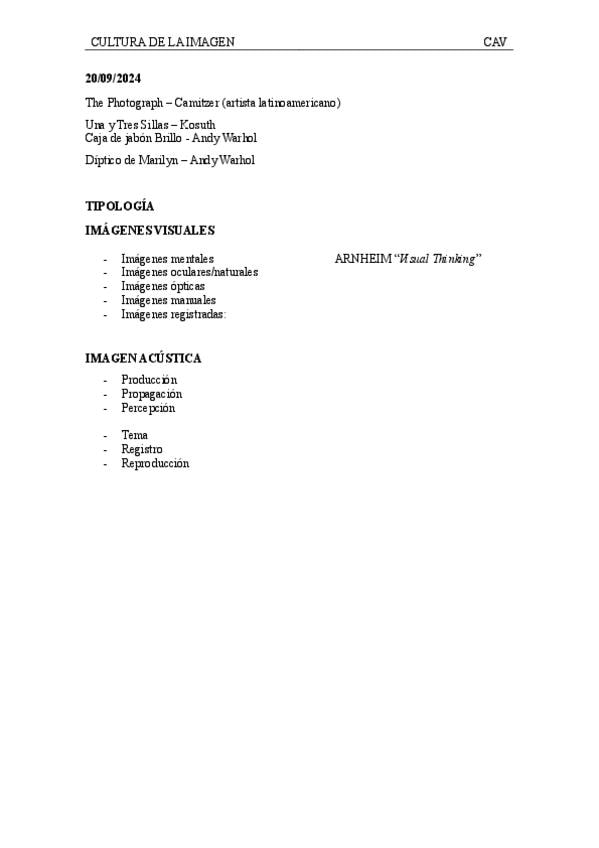 CULTURA DE LA IMAGEN CAV

20/09/2024

The Photograph – Camitzer (artista latinoamericano)

Una y Tres Sillas – Kosuth
Caja de jabón Brillo - Andy Warhol

Díptico de Marilyn – Andy Warhol

TIPOLOGÍA

IMÁGENES VISUALES

- Imágenes mentales
- Imágenes oculares/naturales
- Imágenes ópticas
- Imágenes manuales
- Imágenes registradas:

ARNHEIM "Visual Thinking"

IMAGEN ACÚSTICA

- Producción
- Propagación
- Percepción

- Tema
- Registro
- Reproducción